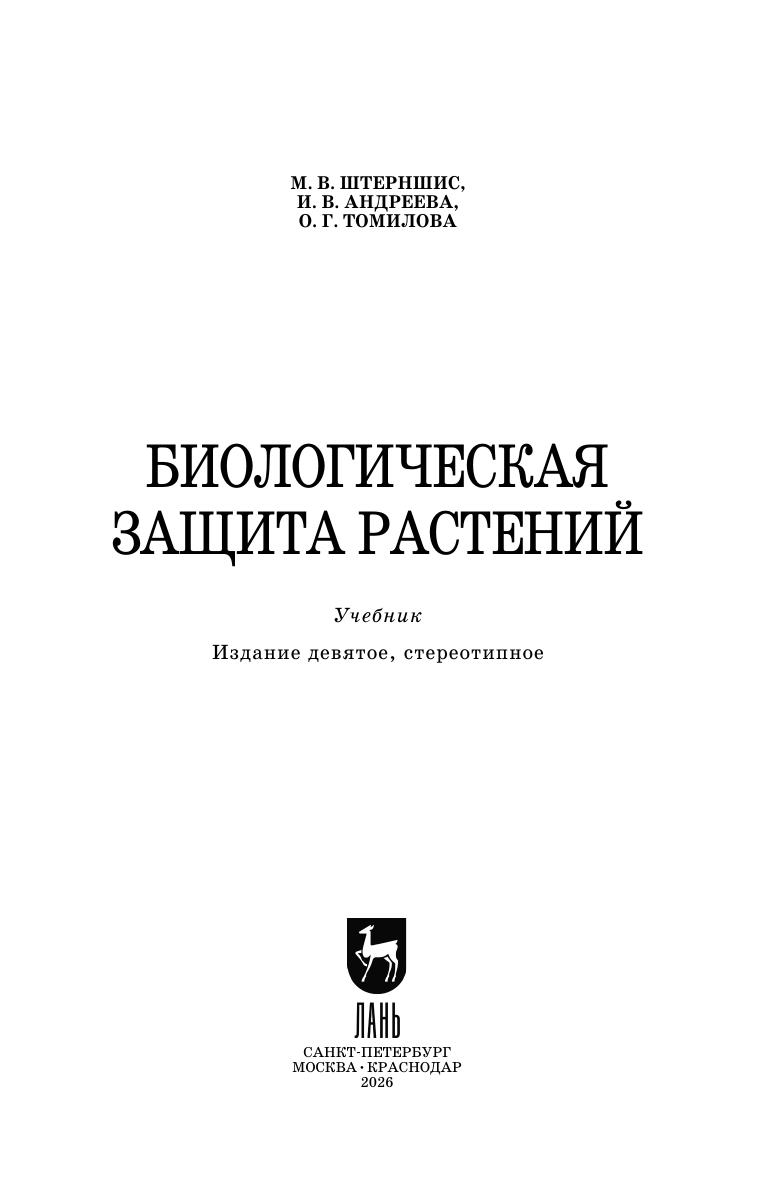 М. В. ШТЕРНШИС,
И. В. АНДРЕЕВА,
О. Г. ТОМИЛОВА

БИОЛОГИЧЕСКАЯ
ЗАЩИТА РАСТЕНИЙ

Учебник

Издание девятое, стереотипное

ЛАНЬ

САНКТ-ПЕТЕРБУРГ
МОСКВА · КРАСНОДАР
2026